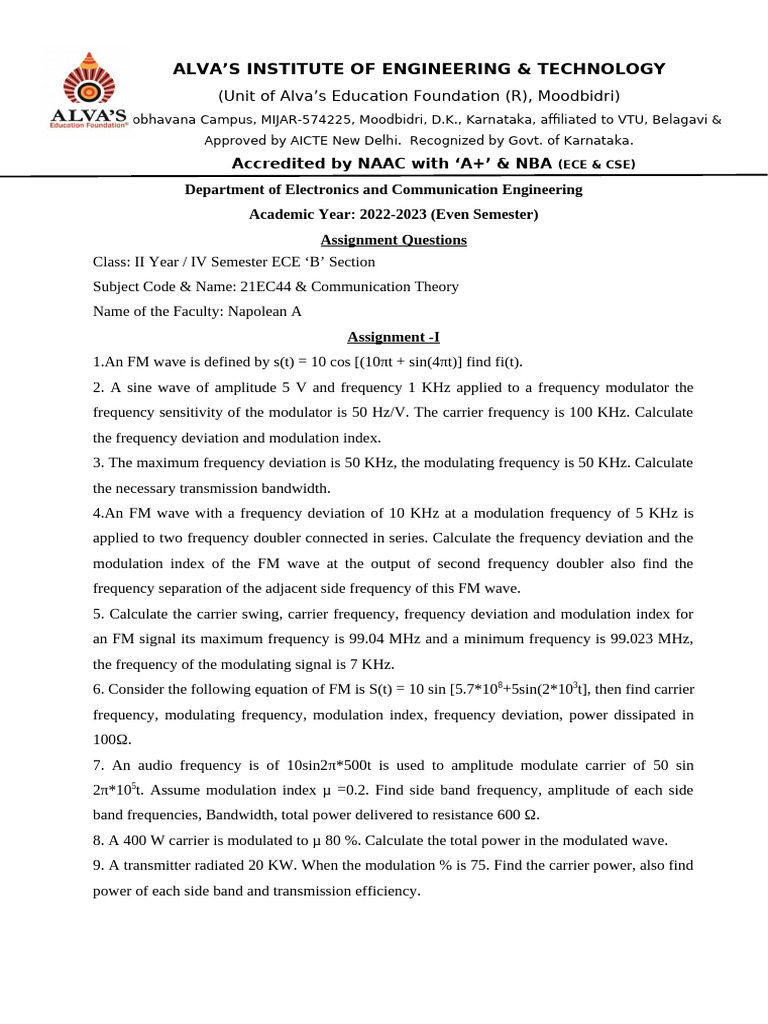 ALVA'S Education Foundation®

ALVA'S INSTITUTE OF ENGINEERING & TECHNOLOGY

(Unit of Alva's Education Foundation (R), Moodbidri)

obhavana Campus, MIJAR-574225, Moodbidri, D.K., Karnataka, affiliated to VTU, Belagavi & Approved by AICTE New Delhi. Recognized by Govt. of Karnataka.

Accredited by NAAC with 'A+' & NBA (ECE & CSE)

Department of Electronics and Communication Engineering

Academic Year: 2022-2023 (Even Semester)

Assignment Questions

Class: II Year / IV Semester ECE 'B' Section

Subject Code & Name: 21EC44 & Communication Theory

Name of the Faculty: Napolean A

Assignment -I

1.An FM wave is defined by s(t) = 10 cos [(10πt + sin(4πt)] find fi(t).

2. A sine wave of amplitude 5 V and frequency 1 KHz applied to a frequency modulator the frequency sensitivity of the modulator is 50 Hz/V. The carrier frequency is 100 KHz. Calculate the frequency deviation and modulation index.

3. The maximum frequency deviation is 50 KHz, the modulating frequency is 50 KHz. Calculate the necessary transmission bandwidth.

4.An FM wave with a frequency deviation of 10 KHz at a modulation frequency of 5 KHz is applied to two frequency doubler connected in series. Calculate the frequency deviation and the modulation index of the FM wave at the output of second frequency doubler also find the frequency separation of the adjacent side frequency of this FM wave.

5. Calculate the carrier swing, carrier frequency, frequency deviation and modulation index for an FM signal its maximum frequency is 99.04 MHz and a minimum frequency is 99.023 MHz, the frequency of the modulating signal is 7 KHz.

6. Consider the following equation of FM is S(t) = 10 sin [5.7*$10^8$+5sin(2*$10^3$t], then find carrier frequency, modulating frequency, modulation index, frequency deviation, power dissipated in 100Ω.

7. An audio frequency is of 10sin2π*500t is used to amplitude modulate carrier of 50 sin 2π*$10^5$t. Assume modulation index μ =0.2. Find side band frequency, amplitude of each side band frequencies, Bandwidth, total power delivered to resistance 600 Ω.

8. A 400 W carrier is modulated to μ 80 %. Calculate the total power in the modulated wave.

9. A transmitter radiated 20 KW. When the modulation % is 75. Find the carrier power, also find power of each side band and transmission efficiency.